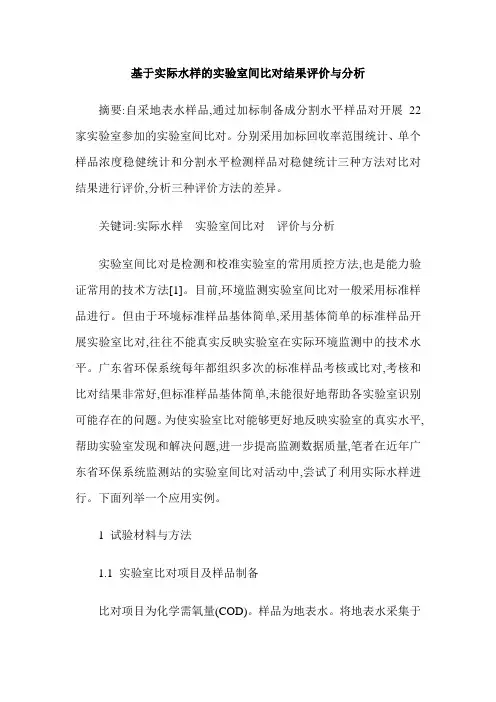 基于实际水样的实验室间比对结果评价与分析

摘要:自采地表水样品,通过加标制备成分割水平样品对开展 22 家实验室参加的实验室间比对。分别采用加标回收率范围统计、单个样品浓度稳健统计和分割水平检测样品对稳健统计三种方法对比对结果进行评价,分析三种评价方法的差异。

关键词:实际水样　实验室间比对　评价与分析

实验室间比对是检测和校准实验室的常用质控方法,也是能力验证常用的技术方法[1]。目前,环境监测实验室间比对一般采用标准样品进行。但由于环境标准样品基体简单,采用基体简单的标准样品开展实验室比对,往往不能真实反映实验室在实际环境监测中的技术水平。广东省环保系统每年都组织多次的标准样品考核或比对,考核和比对结果非常好,但标准样品基体简单,未能很好地帮助各实验室识别可能存在的问题。为使实验室比对能够更好地反映实验室的真实水平,帮助实验室发现和解决问题,进一步提高监测数据质量,笔者在近年广东省环保系统监测站的实验室间比对活动中,尝试了利用实际水样进行。下面列举一个应用实例。

1 试验材料与方法

1.1 实验室比对项目及样品制备

比对项目为化学需氧量(COD)。样品为地表水。将地表水采集于